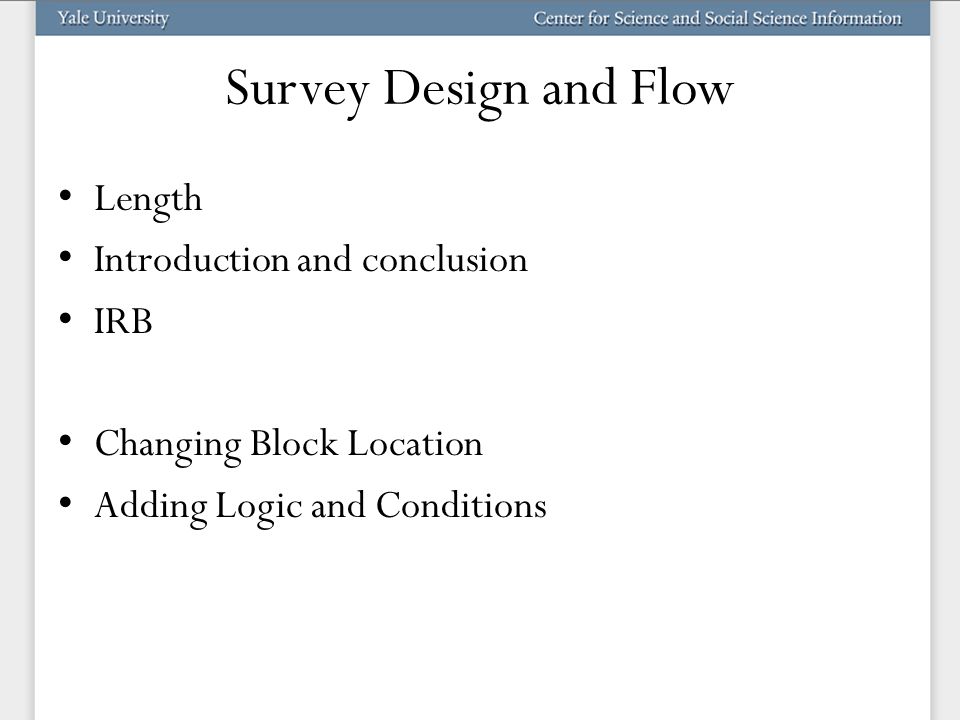 Yale University

Center for Science and Social Science Information

Survey Design and Flow

• Length
• Introduction and conclusion
• IRB

• Changing Block Location
• Adding Logic and Conditions